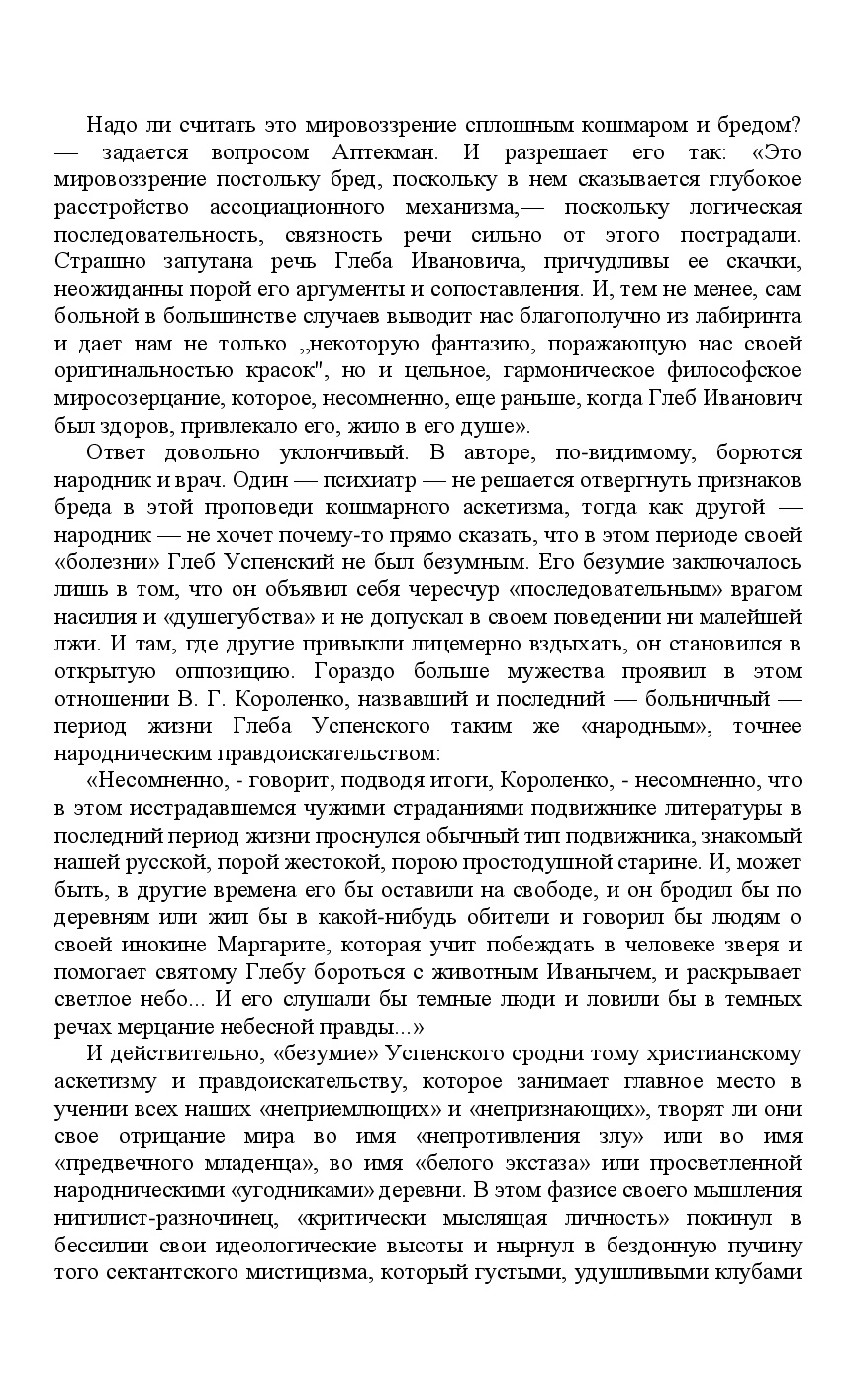 Надо ли считать это мировоззрение сплошным кошмаром и бредом? — задается вопросом Аптекман. И разрешает его так: «Это мировоззрение постольку бред, поскольку в нем сказывается глубокое расстройство ассоциационного механизма,— поскольку логическая последовательность, связность речи сильно от этого пострадали. Страшно запутана речь Глеба Ивановича, причудливы ее скачки, неожиданны порой его аргументы и сопоставления. И, тем не менее, сам больной в большинстве случаев выводит нас благополучно из лабиринта и дает нам не только „некоторую фантазию, поражающую нас своей оригинальностью красок", но и цельное, гармоническое философское миросозерцание, которое, несомненно, еще раньше, когда Глеб Иванович был здоров, привлекало его, жило в его душе».

Ответ довольно уклончивый. В авторе, по-видимому, борются народник и врач. Один — психиатр — не решается отвергнуть признаков бреда в этой проповеди кошмарного аскетизма, тогда как другой — народник — не хочет почему-то прямо сказать, что в этом периоде своей «болезни» Глеб Успенский не был безумным. Его безумие заключалось лишь в том, что он объявил себя чересчур «последовательным» врагом насилия и «душегубства» и не допускал в своем поведении ни малейшей лжи. И там, где другие привыкли лицемерно вздыхать, он становился в открытую оппозицию. Гораздо больше мужества проявил в этом отношении В. Г. Короленко, назвавший и последний — больничный — период жизни Глеба Успенского таким же «народным», точнее народническим правдоискательством:

«Несомненно, - говорит, подводя итоги, Короленко, - несомненно, что в этом исстрадавшемся чужими страданиями подвижнике литературы в последний период жизни проснулся обычный тип подвижника, знакомый нашей русской, порой жестокой, порою простодушной старине. И, может быть, в другие времена его бы оставили на свободе, и он бродил бы по деревням или жил бы в какой-нибудь обители и говорил бы людям о своей инокине Маргарите, которая учит побеждать в человеке зверя и помогает святому Глебу бороться с животным Иванычем, и раскрывает светлое небо... И его слушали бы темные люди и ловили бы в темных речах мерцание небесной правды...»

И действительно, «безумие» Успенского сродни тому христианскому аскетизму и правдоискательству, которое занимает главное место в учении всех наших «неприемлющих» и «непризнающих», творят ли они свое отрицание мира во имя «непротивления злу» или во имя «предвечного младенца», во имя «белого экстаза» или просветленной народническими «угодниками» деревни. В этом фазисе своего мышления нигилист-разночинец, «критически мыслящая личность» покинул в бессилии свои идеологические высоты и нырнул в бездонную пучину того сектантского мистицизма, который густыми, удушливыми клубами